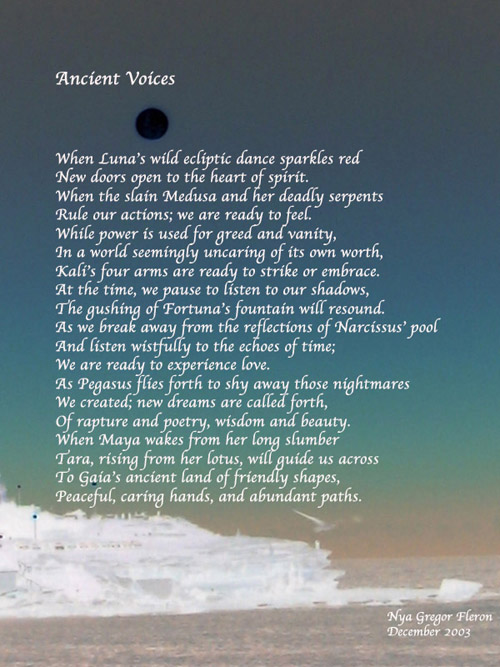 Ancient Voices

When Luna's wild ecliptic dance sparkles red
New doors open to the heart of spirit.
When the slain Medusa and her deadly serpents
Rule our actions; we are ready to feel.
While power is used for greed and vanity,
In a world seemingly uncaring of its own worth,
Kali's four arms are ready to strike or embrace.
At the time, we pause to listen to our shadows,
The gushing of Fortuna's fountain will resound.
As we break away from the reflections of Narcissus' pool
And listen wistfully to the echoes of time;
We are ready to experience love.
As Pegasus flies forth to shy away those nightmares
We created; new dreams are called forth,
Of rapture and poetry, wisdom and beauty.
When Maya wakes from her long slumber
Tara, rising from her lotus, will guide us across
To Gaia's ancient land of friendly shapes,
Peaceful, caring hands, and abundant paths.

Nya Gregor Fleron
December 2003